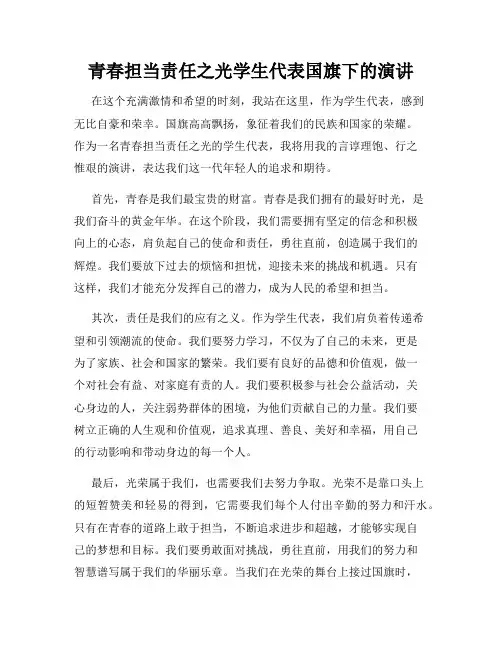 青春担当责任之光学生代表国旗下的演讲

在这个充满激情和希望的时刻，我站在这里，作为学生代表，感到无比自豪和荣幸。国旗高高飘扬，象征着我们的民族和国家的荣耀。作为一名青春担当责任之光的学生代表，我将用我的言谆理饱、行之惟艰的演讲，表达我们这一代年轻人的追求和期待。

首先，青春是我们最宝贵的财富。青春是我们拥有的最好时光，是我们奋斗的黄金年华。在这个阶段，我们需要拥有坚定的信念和积极向上的心态，肩负起自己的使命和责任，勇往直前，创造属于我们的辉煌。我们要放下过去的烦恼和担忧，迎接未来的挑战和机遇。只有这样，我们才能充分发挥自己的潜力，成为人民的希望和担当。

其次，责任是我们的应有之义。作为学生代表，我们肩负着传递希望和引领潮流的使命。我们要努力学习，不仅为了自己的未来，更是为了家族、社会和国家的繁荣。我们要有良好的品德和价值观，做一个对社会有益、对家庭有责的人。我们要积极参与社会公益活动，关心身边的人，关注弱势群体的困境，为他们贡献自己的力量。我们要树立正确的人生观和价值观，追求真理、善良、美好和幸福，用自己的行动影响和带动身边的每一个人。

最后，光荣属于我们，也需要我们去努力争取。光荣不是靠口头上的短暂赞美和轻易的得到，它需要我们每个人付出辛勤的努力和汗水。只有在青春的道路上敢于担当，不断追求进步和超越，才能够实现自己的梦想和目标。我们要勇敢面对挑战，勇往直前，用我们的努力和智慧谱写属于我们的华丽乐章。当我们在光荣的舞台上接过国旗时，